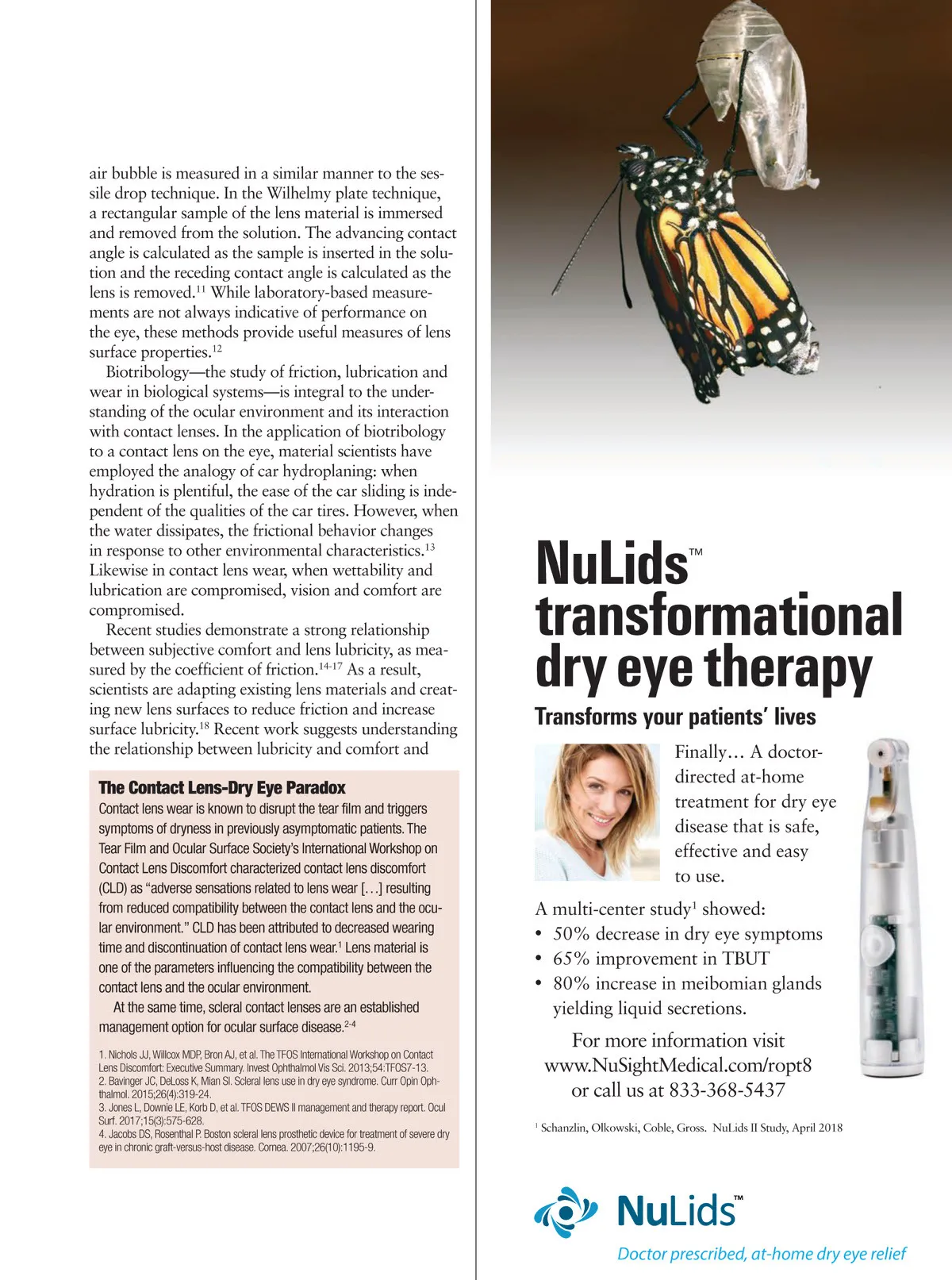 air bubble is measured in a similar manner to the sessile drop technique. In the Wilhelmy plate technique, a rectangular sample of the lens material is immersed and removed from the solution. The advancing contact angle is calculated as the sample is inserted in the solution and the receding contact angle is calculated as the lens is removed.$^{11}$ While laboratory-based measurements are not always indicative of performance on the eye, these methods provide useful measures of lens surface properties.$^{12}$

Biotribology—the study of friction, lubrication and wear in biological systems—is integral to the understanding of the ocular environment and its interaction with contact lenses. In the application of biotribology to a contact lens on the eye, material scientists have employed the analogy of car hydroplaning: when hydration is plentiful, the ease of the car sliding is independent of the qualities of the car tires. However, when the water dissipates, the frictional behavior changes in response to other environmental characteristics.$^{13}$ Likewise in contact lens wear, when wettability and lubrication are compromised, vision and comfort are compromised.

Recent studies demonstrate a strong relationship between subjective comfort and lens lubricity, as measured by the coefficient of friction.$^{14-17}$ As a result, scientists are adapting existing lens materials and creating new lens surfaces to reduce friction and increase surface lubricity.$^{18}$ Recent work suggests understanding the relationship between lubricity and comfort and

The Contact Lens-Dry Eye Paradox
Contact lens wear is known to disrupt the tear film and triggers symptoms of dryness in previously asymptomatic patients. The Tear Film and Ocular Surface Society's International Workshop on Contact Lens Discomfort characterized contact lens discomfort (CLD) as "adverse sensations related to lens wear [...] resulting from reduced compatibility between the contact lens and the ocular environment." CLD has been attributed to decreased wearing time and discontinuation of contact lens wear.$^{1}$ Lens material is one of the parameters influencing the compatibility between the contact lens and the ocular environment.

At the same time, scleral contact lenses are an established management option for ocular surface disease.$^{2-4}$

1. Nichols JJ, Willcox MDP, Bron AJ, et al. The TFOS International Workshop on Contact Lens Discomfort: Executive Summary. Invest Ophthalmol Vis Sci. 2013;54:TFOS7-13.
2. Bavinger JC, DeLoss K, Mian SI. Scleral lens use in dry eye syndrome. Curr Opin Ophthalmol. 2015;26(4):319-24.
3. Jones L, Downie LE, Korb D, et al. TFOS DEWS II management and therapy report. Ocul Surf. 2017;15(3):575-628.
4. Jacobs DS, Rosenthal P. Boston scleral lens prosthetic device for treatment of severe dry eye in chronic graft-versus-host disease. Cornea. 2007;26(10):1195-9.

NuLids™
transformational dry eye therapy
Transforms your patients' lives

Finally… A doctor-directed at-home treatment for dry eye disease that is safe, effective and easy to use.

A multi-center study$^{1}$ showed:
• 50% decrease in dry eye symptoms
• 65% improvement in TBUT
• 80% increase in meibomian glands yielding liquid secretions.

For more information visit
www.NuSightMedical.com/ropt8
or call us at 833-368-5437

$^{1}$ Schanzlin, Olkowski, Coble, Gross. NuLids II Study, April 2018

NuLids™
Doctor prescribed, at-home dry eye relief